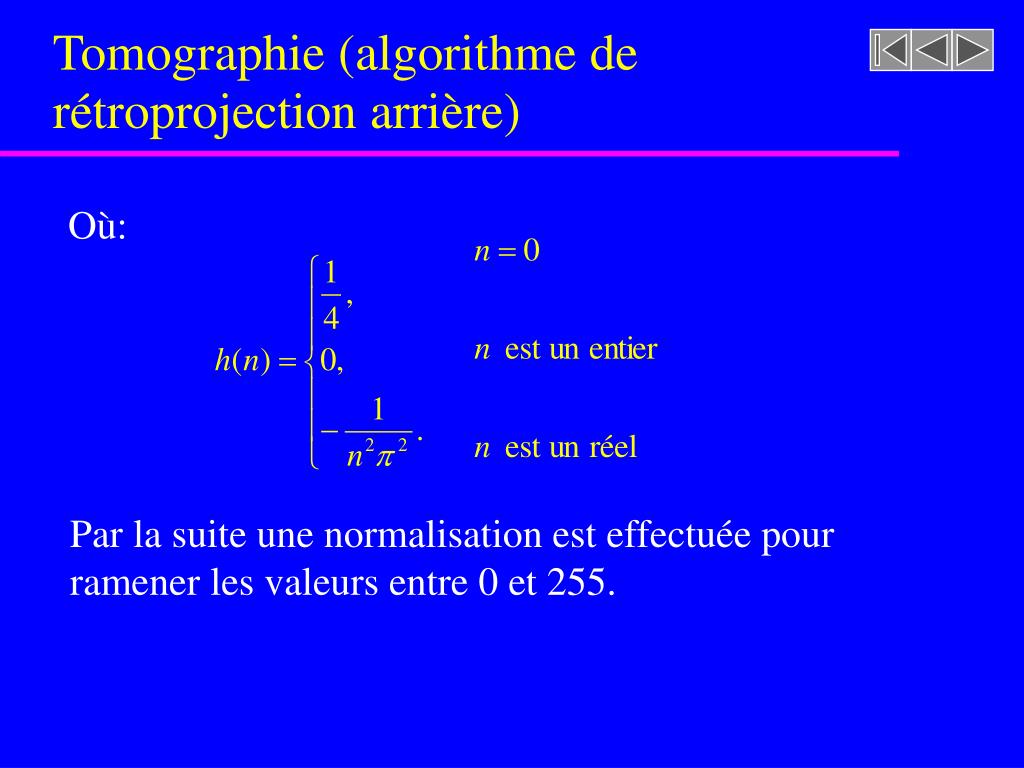 Tomographie (algorithme de rétroprojection arrière)

Où:

$h(n) = \begin{cases} \frac{1}{4}, & n = 0 \\ 0, & n \text{ est un entier} \\ -\frac{1}{n^2\pi^2}. & n \text{ est un réel} \end{cases}$

Par la suite une normalisation est effectuée pour ramener les valeurs entre 0 et 255.